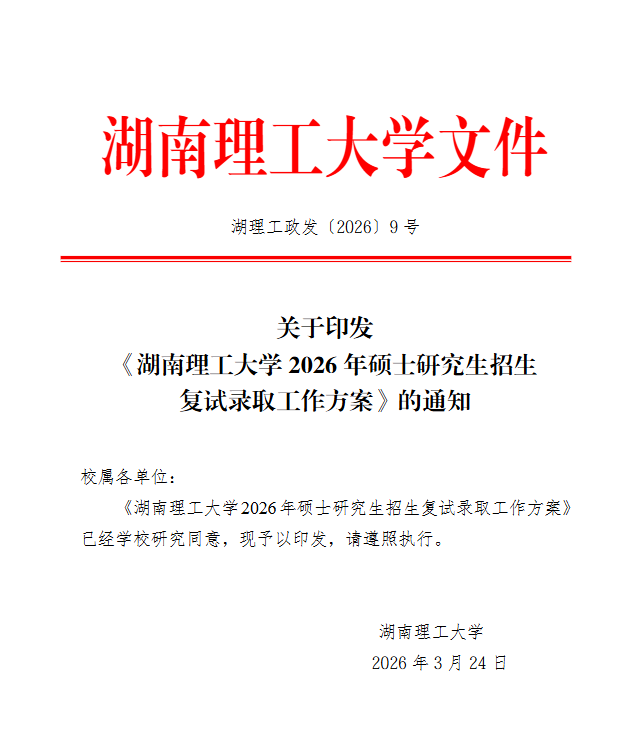 湖南理工大学文件

湖理工政发〔2026〕9号

关于印发
《湖南理工大学2026年硕士研究生招生
复试录取工作方案》的通知

校属各单位：

《湖南理工大学2026年硕士研究生招生复试录取工作方案》已经学校研究同意，现予以印发，请遵照执行。

湖南理工大学
2026年3月24日